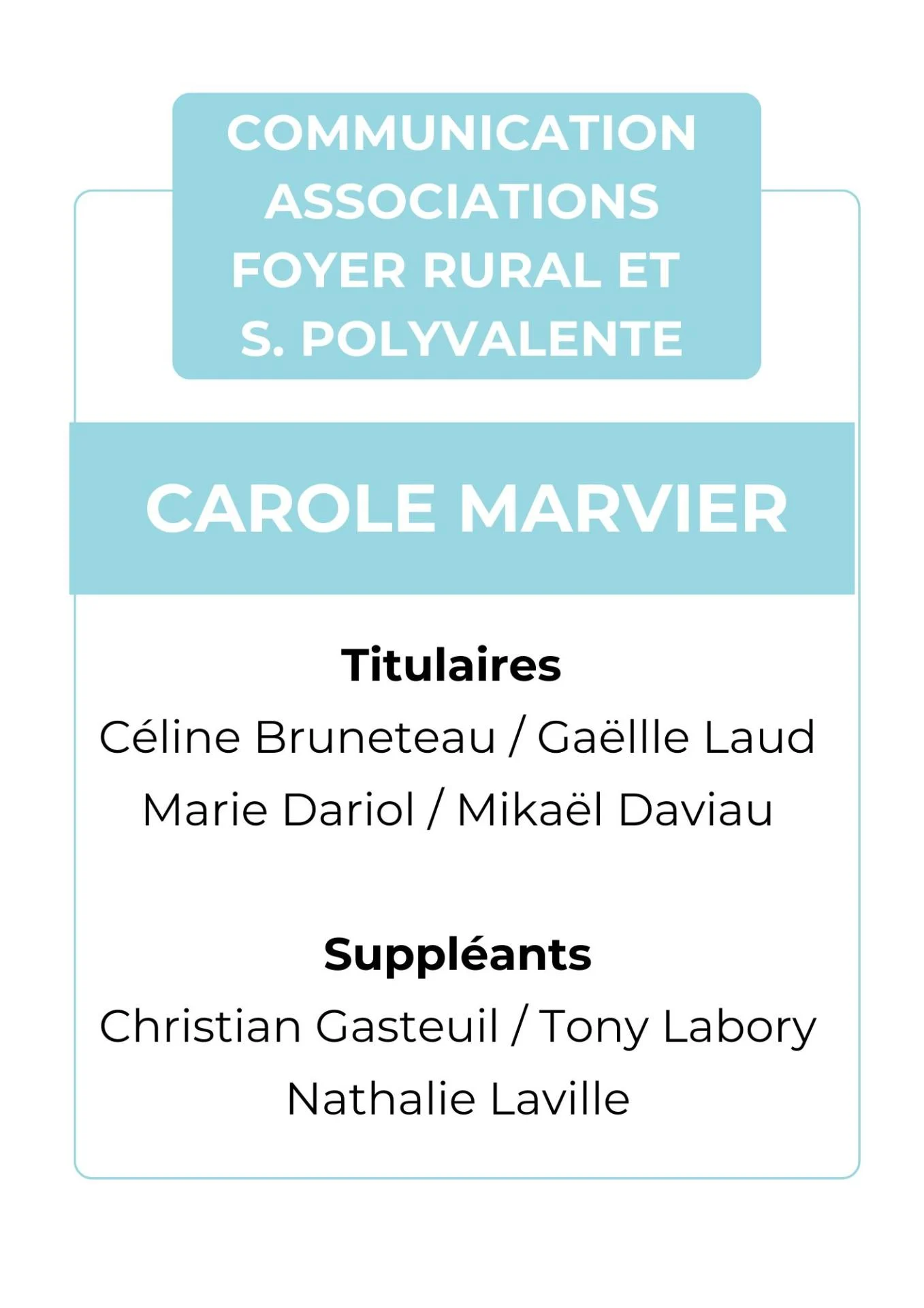 COMMUNICATION
ASSOCIATIONS
FOYER RURAL ET
S. POLYVALENTE

CAROLE MARVIER

Titulaires
Céline Bruneteau / Gaëllle Laud
Marie Dariol / Mikaël Daviau

Suppléants
Christian Gasteuil / Tony Labory
Nathalie Laville